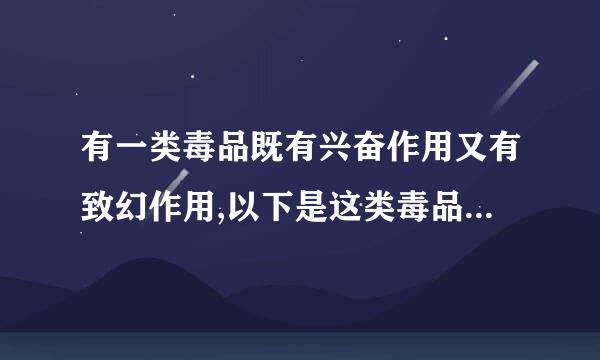 有一类毒品既有兴奋作用又有致幻作用,以下是这类毒品...